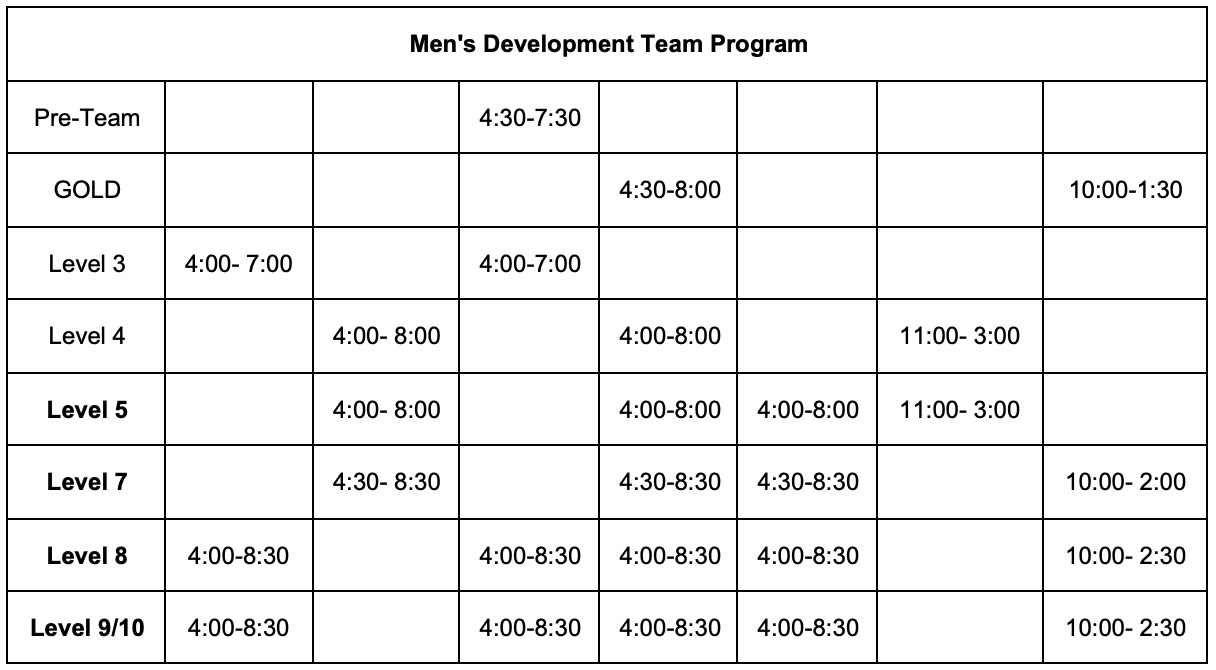 | Men's Development Team Program | | | | | | | |
|---|---|---|---|---|---|---|---|
| Pre-Team | | | 4:30-7:30 | | | | |
| GOLD | | | | 4:30-8:00 | | | 10:00-1:30 |
| Level 3 | 4:00- 7:00 | | 4:00-7:00 | | | | |
| Level 4 | | 4:00- 8:00 | | 4:00-8:00 | | 11:00- 3:00 | |
| **Level 5** | | 4:00- 8:00 | | 4:00-8:00 | 4:00-8:00 | 11:00- 3:00 | |
| **Level 7** | | 4:30- 8:30 | | 4:30-8:30 | 4:30-8:30 | | 10:00- 2:00 |
| **Level 8** | 4:00-8:30 | | 4:00-8:30 | 4:00-8:30 | 4:00-8:30 | | 10:00- 2:30 |
| **Level 9/10** | 4:00-8:30 | | 4:00-8:30 | 4:00-8:30 | 4:00-8:30 | | 10:00- 2:30 |